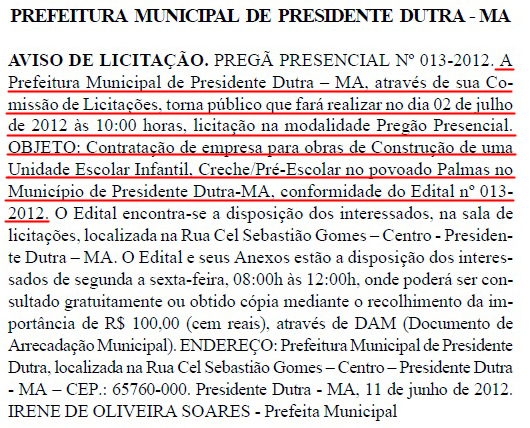 PREFEITURA MUNICIPAL DE PRESIDENTE DUTRA - MA

AVISO DE LICITAÇÃO. PREGÃ PRESENCIAL Nº 013-2012. A Prefeitura Municipal de Presidente Dutra – MA, através de sua Comissão de Licitações, torna público que fará realizar no dia 02 de julho de 2012 às 10:00 horas, licitação na modalidade Pregão Presencial. OBJETO: Contratação de empresa para obras de Construção de uma Unidade Escolar Infantil, Creche/Pré-Escolar no povoado Palmas no Município de Presidente Dutra-MA, conformidade do Edital nº 013-2012. O Edital encontra-se a disposição dos interessados, na sala de licitações, localizada na Rua Cel Sebastião Gomes – Centro - Presidente Dutra – MA. O Edital e seus Anexos estão a disposição dos interessados de segunda a sexta-feira, 08:00h às 12:00h, onde poderá ser consultado gratuitamente ou obtido cópia mediante o recolhimento da importância de R$ 100,00 (cem reais), através de DAM (Documento de Arrecadação Municipal). ENDEREÇO: Prefeitura Municipal de Presidente Dutra, localizada na Rua Cel Sebastião Gomes – Centro – Presidente Dutra - MA – CEP.: 65760-000. Presidente Dutra - MA, 11 de junho de 2012. IRENE DE OLIVEIRA SOARES - Prefeita Municipal